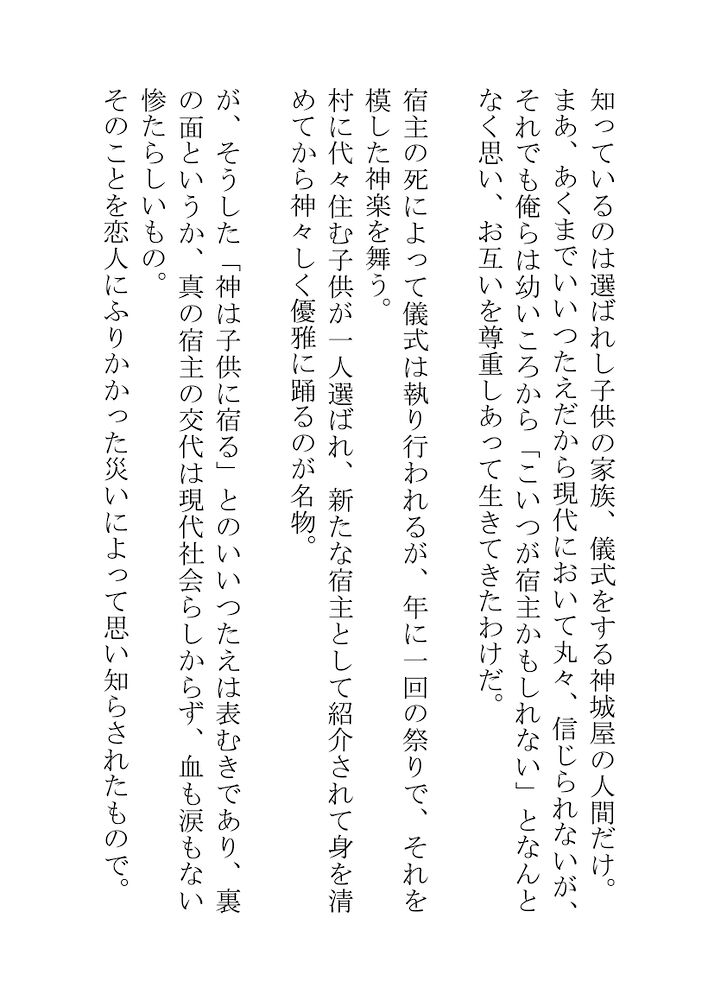 知っているのは選ばれし子供の家族、儀式をする神城屋の人間だけ。
まあ、あくまでいいつたえだから現代において丸々、信じられないが、それでも俺らは幼いころから「こいつが宿主かもしれない」となんとなく思い、お互いを尊重しあって生きてきたわけだ。

宿主の死によって儀式は執り行われるが、年に一回の祭りで、それを模した神楽を舞う。
村に代々住む子供が一人選ばれ、新たな宿主として紹介されて身を清めてから神々しく優雅に踊るのが名物。

が、そうした「神は子供に宿る」とのいいつたえは表むきであり、裏の面というか、真の宿主の交代は現代社会らしからず、血も涙もない惨たらしいもの。
そのことを恋人にふりかかった災いによって思い知らされたもので。